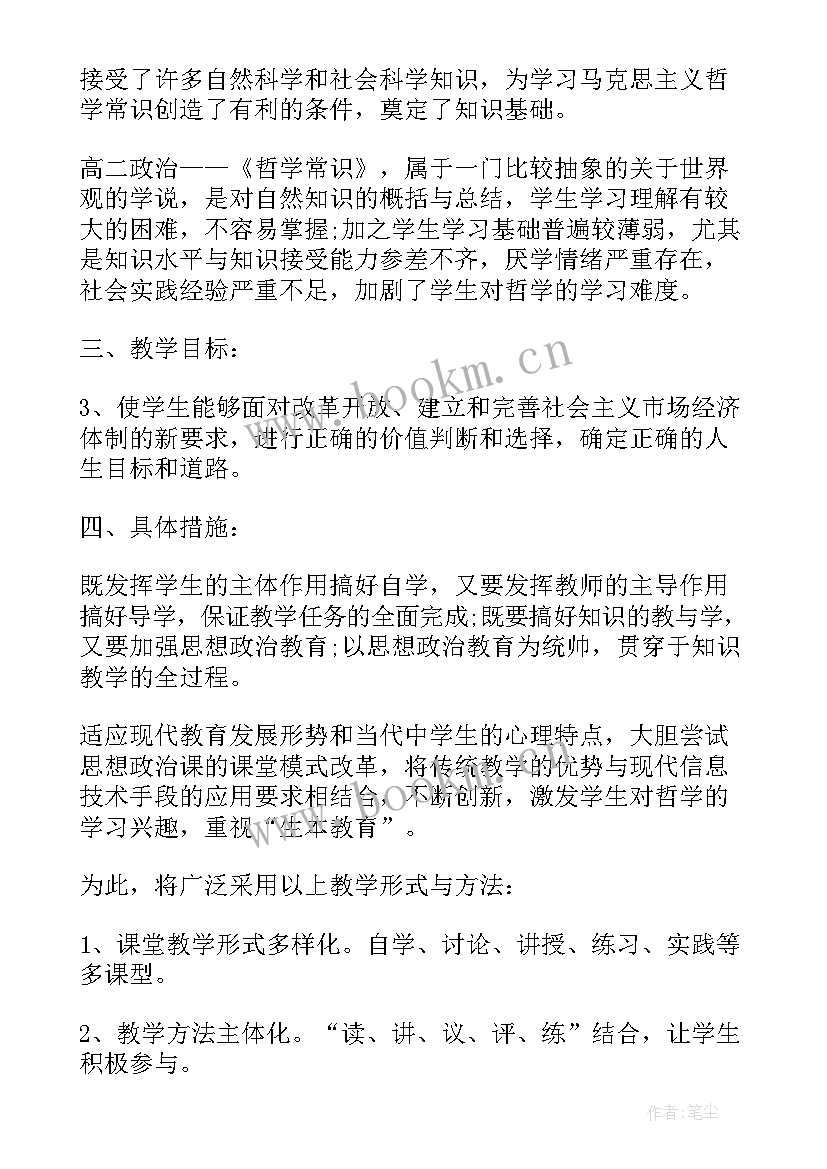 接受了许多自然科学和社会科学知识，为学习马克思主义哲学常识创造了有利的条件，奠定了知识基础。

高二政治——《哲学常识》，属于一门比较抽象的关于世界观的学说，是对自然知识的概括与总结，学生学习理解有较大的困难，不容易掌握;加之学生学习基础普遍较薄弱，尤其是知识水平与知识接受能力参差不齐，厌学情绪严重存在，社会实践经验严重不足，加剧了学生对哲学的学习难度。

三、教学目标：

3、使学生能够面对改革开放、建立和完善社会主义市场经济体制的新要求，进行正确的价值判断和选择，确定正确的人生目标和道路。

四、具体措施：

既发挥学生的主体作用搞好自学，又要发挥教师的主导作用搞好导学，保证教学任务的全面完成;既要搞好知识的教与学，又要加强思想政治教育;以思想政治教育为统帅，贯穿于知识教学的全过程。

适应现代教育发展形势和当代中学生的心理特点，大胆尝试思想政治课的课堂模式改革，将传统教学的优势与现代信息技术手段的应用要求相结合，不断创新，激发学生对哲学的学习兴趣，重视“生本教育”。

为此，将广泛采用以上教学形式与方法：

1、课堂教学形式多样化。自学、讨论、讲授、练习、实践等多课型。

2、教学方法主体化。“读、讲、议、评、练”结合，让学生积极参与。

www.bookm.cn

作者：笔尘